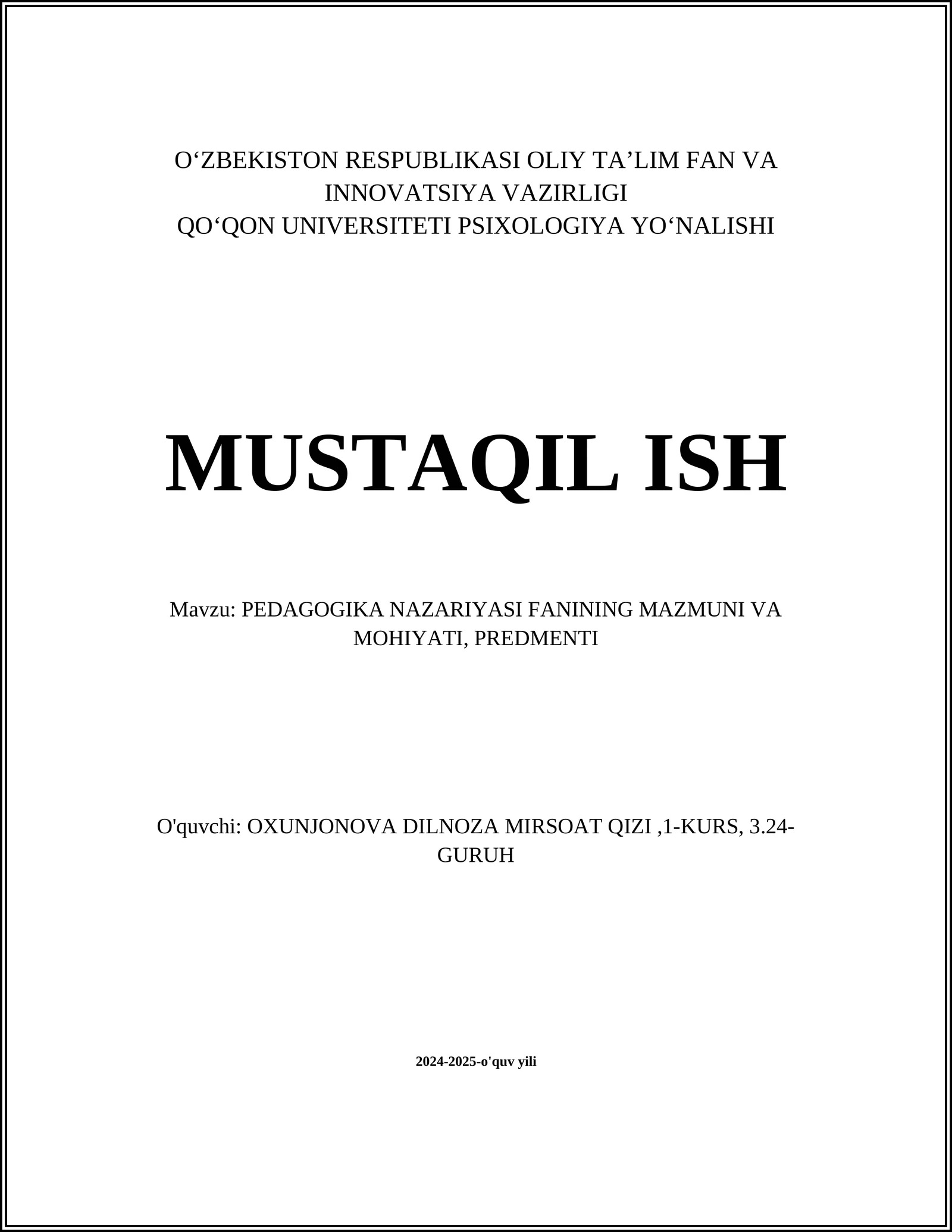 O‘ZBEKISTON RESPUBLIKASI OLIY TA’LIM FAN VA INNOVATSIYA VAZIRLIGI
QO‘QON UNIVERSITETI PSIXOLOGIYA YO‘NALISHI

MUSTAQIL ISH

Mavzu: PEDAGOGIKA NAZARIYASI FANINING MAZMUNI VA MOHIYATI, PREDMENTI

O'quvchi: OXUNJONOVA DILNOZA MIRSOAT QIZI ,1-KURS, 3.24-GURUH

2024-2025-o'quv yili